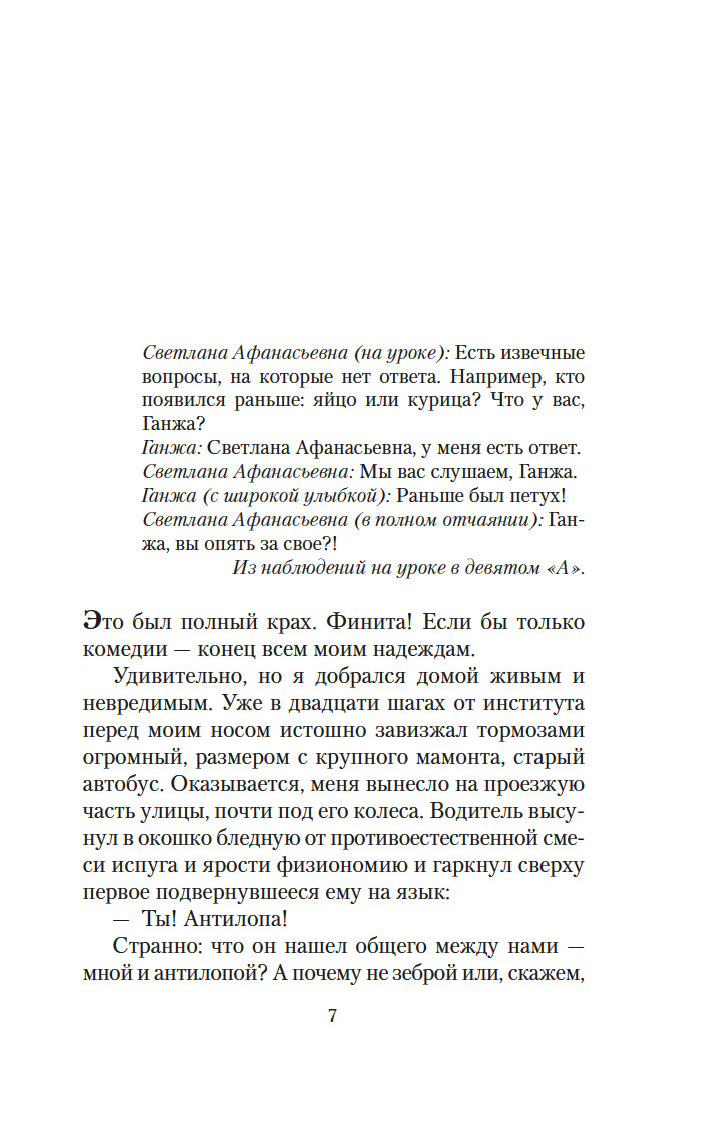 Светлана Афанасьевна (на уроке): Есть извечные вопросы, на которые нет ответа. Например, кто появился раньше: яйцо или курица? Что у вас, Ганжа?
Ганжа: Светлана Афанасьевна, у меня есть ответ.
Светлана Афанасьевна: Мы вас слушаем, Ганжа.
Ганжа (с широкой улыбкой): Раньше был петух!
Светлана Афанасьевна (в полном отчаянии): Ганжа, вы опять за свое?!
Из наблюдений на уроке в девятом «А».

Это был полный крах. Финита! Если бы только комедии — конец всем моим надеждам.

Удивительно, но я добрался домой живым и невредимым. Уже в двадцати шагах от института перед моим носом истошно завизжал тормозами огромный, размером с крупного мамонта, старый автобус. Оказывается, меня вынесло на проезжую часть улицы, почти под его колеса. Водитель высунул в окошко бледную от противоестественной смеси испуга и ярости физиономию и гаркнул сверху первое подвернувшееся ему на язык:

— Ты! Антилопа!

Странно: что он нашел общего между нами — мной и антилопой? А почему не зеброй или, скажем,

7